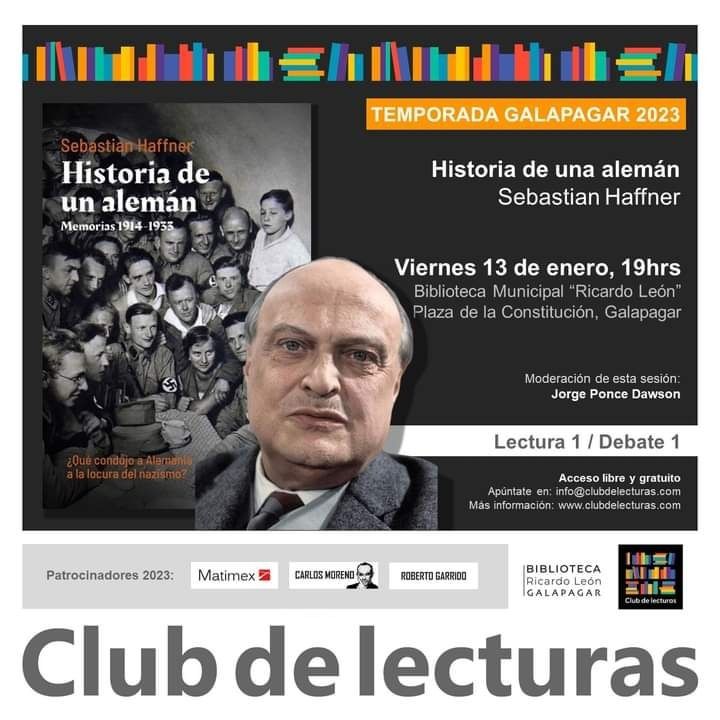 Sebastian Haffner
Historia de un alemán
Memorias 1914-1933

¿Qué condujo a Alemania a la locura del nazismo?

TEMPORADA GALAPAGAR 2023

Historia de una alemán
Sebastian Haffner

Viernes 13 de enero, 19hrs
Biblioteca Municipal "Ricardo León"
Plaza de la Constitución, Galapagar

Moderación de esta sesión:
Jorge Ponce Dawson

Lectura 1 / Debate 1

Acceso libre y gratuito
Apúntate en: info@clubdelecturas.com
Más información: www.clubdelecturas.com

Patrocinadores 2023: Matimex CARLOS MORENO ROBERTO GARRIDO

BIBLIOTECA Ricardo León GALAPAGAR

Club de lecturas

Club de lecturas